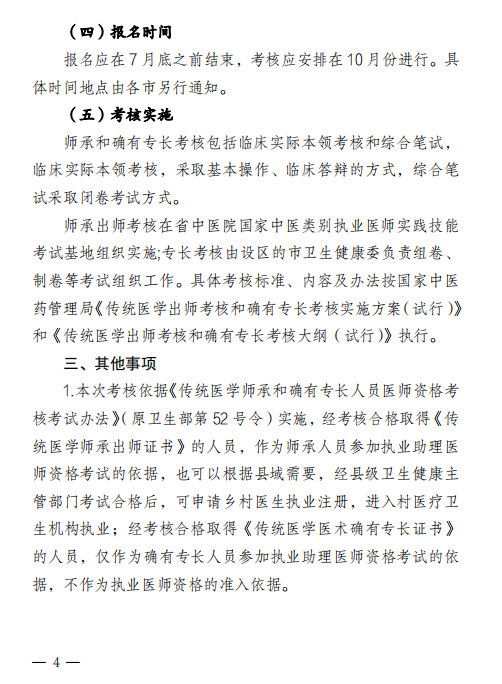 （四）报名时间

报名应在7月底之前结束，考核应安排在10月份进行。具体时间地点由各市另行通知。

（五）考核实施

师承和确有专长考核包括临床实际本领考核和综合笔试，临床实际本领考核，采取基本操作、临床答辩的方式，综合笔试采取闭卷考试方式。

师承出师考核在省中医院国家中医类别执业医师实践技能考试基地组织实施;专长考核由设区的市卫生健康委负责组卷、制卷等考试组织工作。具体考核标准、内容及办法按国家中医药管理局《传统医学出师考核和确有专长考核实施方案（试行）》和《传统医学出师考核和确有专长考核大纲（试行）》执行。

三、其他事项

1.本次考核依据《传统医学师承和确有专长人员医师资格考核考试办法》（原卫生部第52号令）实施，经考核合格取得《传统医学师承出师证书》的人员，作为师承人员参加执业助理医师资格考试的依据，也可以根据县域需要，经县级卫生健康主管部门考试合格后，可申请乡村医生执业注册，进入村医疗卫生机构执业；经考核合格取得《传统医学医术确有专长证书》的人员，仅作为确有专长人员参加执业助理医师资格考试的依据，不作为执业医师资格的准入依据。

— 4 —